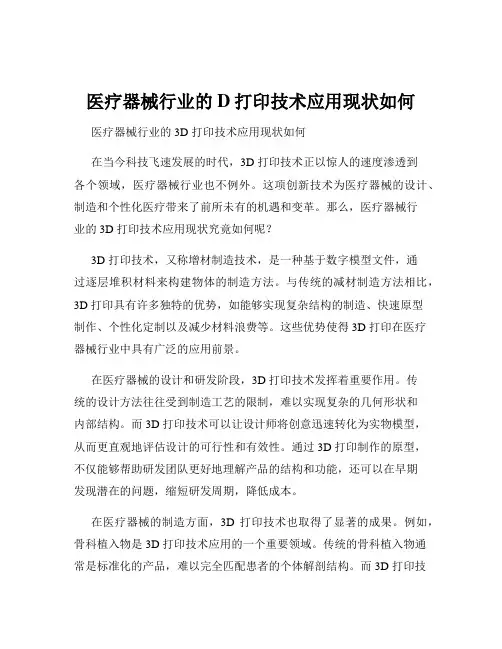 医疗器械行业的 D 打印技术应用现状如何

医疗器械行业的 3D 打印技术应用现状如何

在当今科技飞速发展的时代，3D 打印技术正以惊人的速度渗透到各个领域，医疗器械行业也不例外。这项创新技术为医疗器械的设计、制造和个性化医疗带来了前所未有的机遇和变革。那么，医疗器械行业的 3D 打印技术应用现状究竟如何呢？

3D 打印技术，又称增材制造技术，是一种基于数字模型文件，通过逐层堆积材料来构建物体的制造方法。与传统的减材制造方法相比，3D 打印具有许多独特的优势，如能够实现复杂结构的制造、快速原型制作、个性化定制以及减少材料浪费等。这些优势使得 3D 打印在医疗器械行业中具有广泛的应用前景。

在医疗器械的设计和研发阶段，3D 打印技术发挥着重要作用。传统的设计方法往往受到制造工艺的限制，难以实现复杂的几何形状和内部结构。而 3D 打印技术可以让设计师将创意迅速转化为实物模型，从而更直观地评估设计的可行性和有效性。通过 3D 打印制作的原型，不仅能够帮助研发团队更好地理解产品的结构和功能，还可以在早期发现潜在的问题，缩短研发周期，降低成本。

在医疗器械的制造方面，3D 打印技术也取得了显著的成果。例如，骨科植入物是 3D 打印技术应用的一个重要领域。传统的骨科植入物通常是标准化的产品，难以完全匹配患者的个体解剖结构。而 3D 打印技